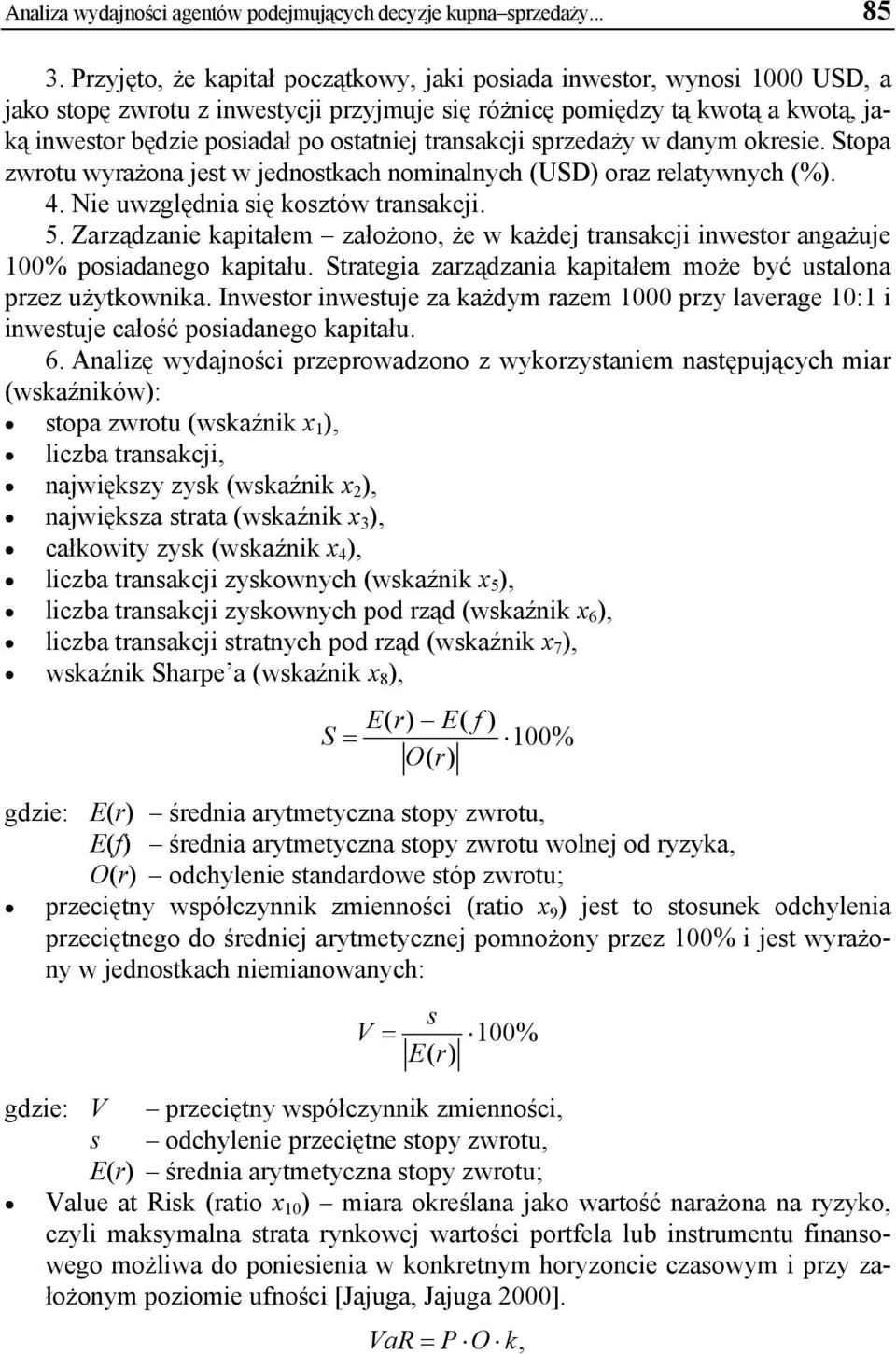 Analiza wydajności agentów podejmujących decyzje kupna–sprzedaży... 85

3. Przyjęto, że kapitał początkowy, jaki posiada inwestor, wynosi 1000 USD, a jako stopę zwrotu z inwestycji przyjmuje się różnicę pomiędzy tą kwotą a kwotą, jaką inwestor będzie posiadał po ostatniej transakcji sprzedaży w danym okresie. Stopa zwrotu wyrażona jest w jednostkach nominalnych (USD) oraz relatywnych (%).
4. Nie uwzględnia się kosztów transakcji.
5. Zarządzanie kapitałem – założono, że w każdej transakcji inwestor angażuje 100% posiadanego kapitału. Strategia zarządzania kapitałem może być ustalona przez użytkownika. Inwestor inwestuje za każdym razem 1000 przy laverage 10:1 i inwestuje całość posiadanego kapitału.
6. Analizę wydajności przeprowadzono z wykorzystaniem następujących miar (wskaźników):
• stopa zwrotu (wskaźnik $x_1$),
• liczba transakcji,
• największy zysk (wskaźnik $x_2$),
• największa strata (wskaźnik $x_3$),
• całkowity zysk (wskaźnik $x_4$),
• liczba transakcji zyskownych (wskaźnik $x_5$),
• liczba transakcji zyskownych pod rząd (wskaźnik $x_6$),
• liczba transakcji stratnych pod rząd (wskaźnik $x_7$),
• wskaźnik Sharpe'a (wskaźnik $x_8$),

$S = \frac{E(r) - E(f)}{|O(r)|} \cdot 100\%$

gdzie: $E(r)$ – średnia arytmetyczna stopy zwrotu,
$E(f)$ – średnia arytmetyczna stopy zwrotu wolnej od ryzyka,
$O(r)$ – odchylenie standardowe stóp zwrotu;
• przeciętny współczynnik zmienności (ratio $x_9$) jest to stosunek odchylenia przeciętnego do średniej arytmetycznej pomnożony przez 100% i jest wyrażony w jednostkach niemianowanych:

$V = \frac{s}{|E(r)|} \cdot 100\%$

gdzie: $V$ – przeciętny współczynnik zmienności,
$s$ – odchylenie przeciętne stopy zwrotu,
$E(r)$ – średnia arytmetyczna stopy zwrotu;
• Value at Risk (ratio $x_{10}$) – miara określana jako wartość narażona na ryzyko, czyli maksymalna strata rynkowej wartości portfela lub instrumentu finansowego możliwa do poniesienia w konkretnym horyzoncie czasowym i przy założonym poziomie ufności [Jajuga, Jajuga 2000].

$VaR = P \cdot O \cdot k,$